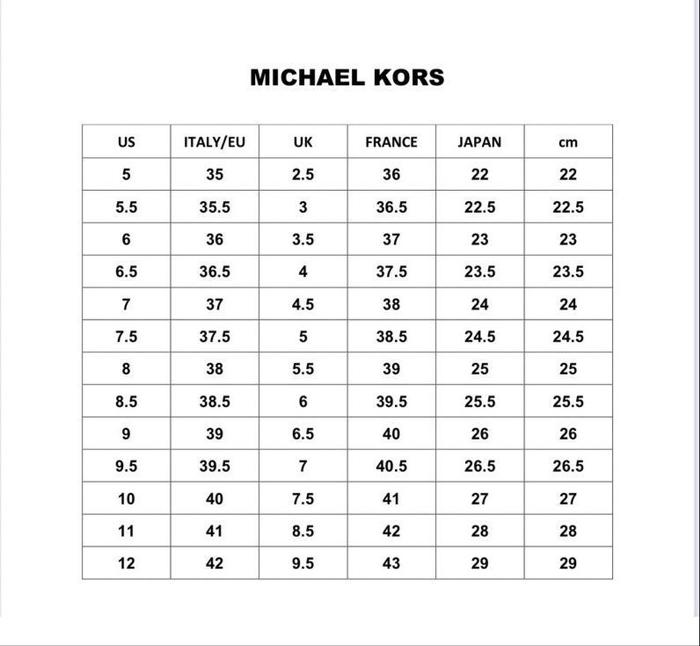 MICHAEL KORS

| US | ITALY/EU | UK | FRANCE | JAPAN | cm |
|---|---|---|---|---|---|
| 5 | 35 | 2.5 | 36 | 22 | 22 |
| 5.5 | 35.5 | 3 | 36.5 | 22.5 | 22.5 |
| 6 | 36 | 3.5 | 37 | 23 | 23 |
| 6.5 | 36.5 | 4 | 37.5 | 23.5 | 23.5 |
| 7 | 37 | 4.5 | 38 | 24 | 24 |
| 7.5 | 37.5 | 5 | 38.5 | 24.5 | 24.5 |
| 8 | 38 | 5.5 | 39 | 25 | 25 |
| 8.5 | 38.5 | 6 | 39.5 | 25.5 | 25.5 |
| 9 | 39 | 6.5 | 40 | 26 | 26 |
| 9.5 | 39.5 | 7 | 40.5 | 26.5 | 26.5 |
| 10 | 40 | 7.5 | 41 | 27 | 27 |
| 11 | 41 | 8.5 | 42 | 28 | 28 |
| 12 | 42 | 9.5 | 43 | 29 | 29 |